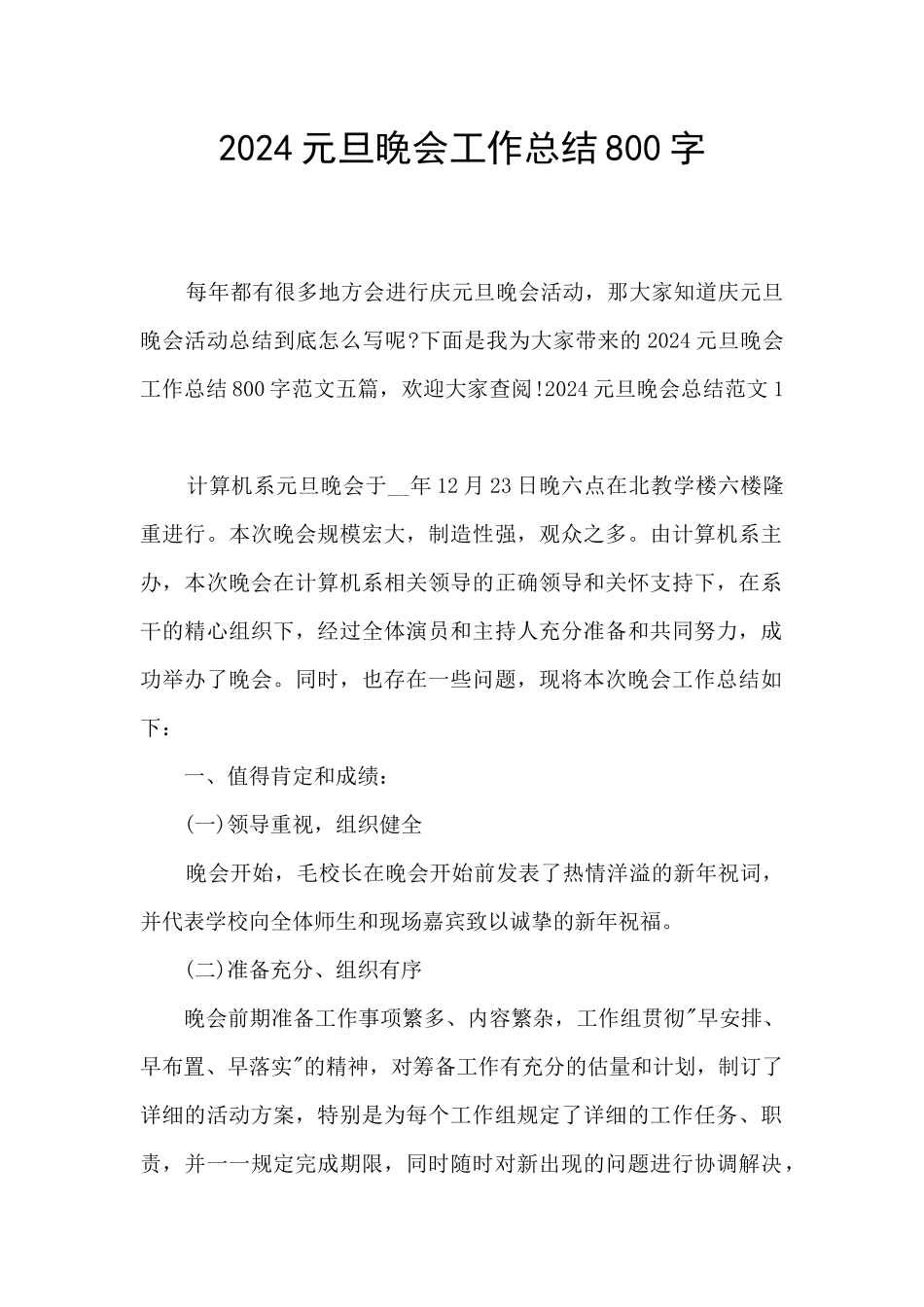 2024元旦晚会工作总结800字

每年都有很多地方会进行庆元旦晚会活动，那大家知道庆元旦晚会活动总结到底怎么写呢?下面是我为大家带来的2024元旦晚会工作总结800字范文五篇，欢迎大家查阅!2024元旦晚会总结范文1

计算机系元旦晚会于__年12月23日晚六点在北教学楼六楼隆重进行。本次晚会规模宏大，制造性强，观众之多。由计算机系主办，本次晚会在计算机系相关领导的正确领导和关怀支持下，在系干的精心组织下，经过全体演员和主持人充分准备和共同努力，成功举办了晚会。同时，也存在一些问题，现将本次晚会工作总结如下：

一、值得肯定和成绩：

(一)领导重视，组织健全

晚会开始，毛校长在晚会开始前发表了热情洋溢的新年祝词，并代表学校向全体师生和现场嘉宾致以诚挚的新年祝福。

(二)准备充分、组织有序

晚会前期准备工作事项繁多、内容繁杂，工作组贯彻"早安排、早布置、早落实"的精神，对筹备工作有充分的估量和计划，制订了详细的活动方案，特别是为每个工作组规定了详细的工作任务、职责，并一一规定完成期限，同时随时对新出现的问题进行协调解决，